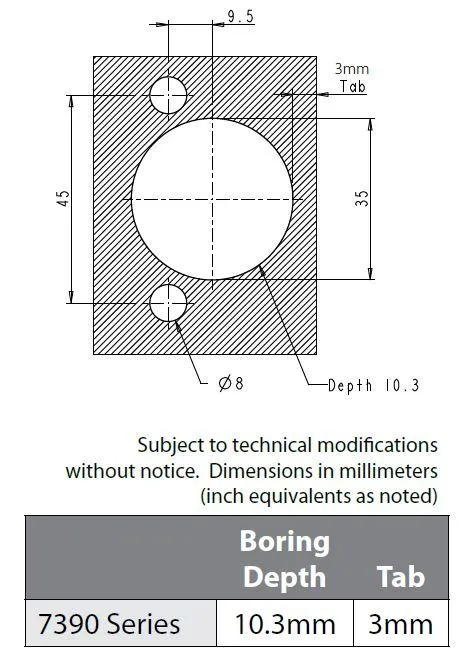 9.5

3mm
Tab

45

35

$\varnothing 8$

Depth 10.3

Subject to technical modifications without notice. Dimensions in millimeters (inch equivalents as noted)

| | Boring Depth | Tab |
|---|---|---|
| 7390 Series | 10.3mm | 3mm |